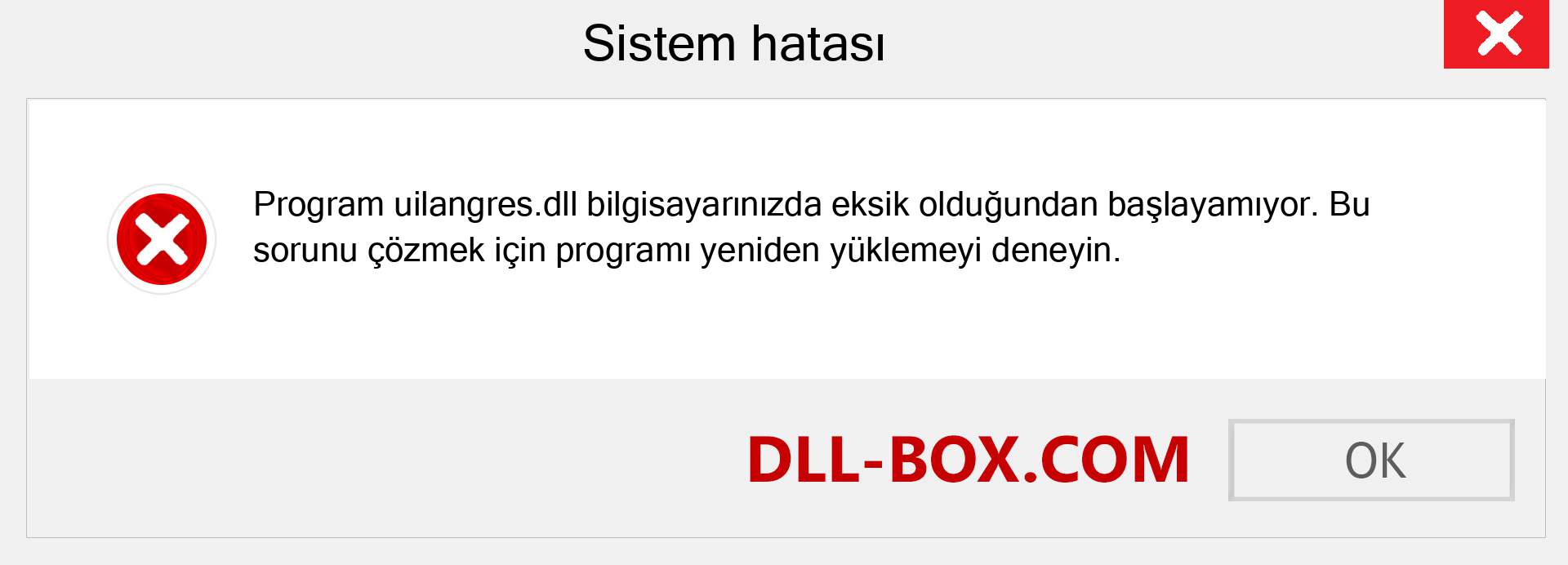 Sistem hatası

Program uilangres.dll bilgisayarınızda eksik olduğundan başlayamıyor. Bu sorunu çözmek için programı yeniden yüklemeyi deneyin.

DLL-BOX.COM

OK